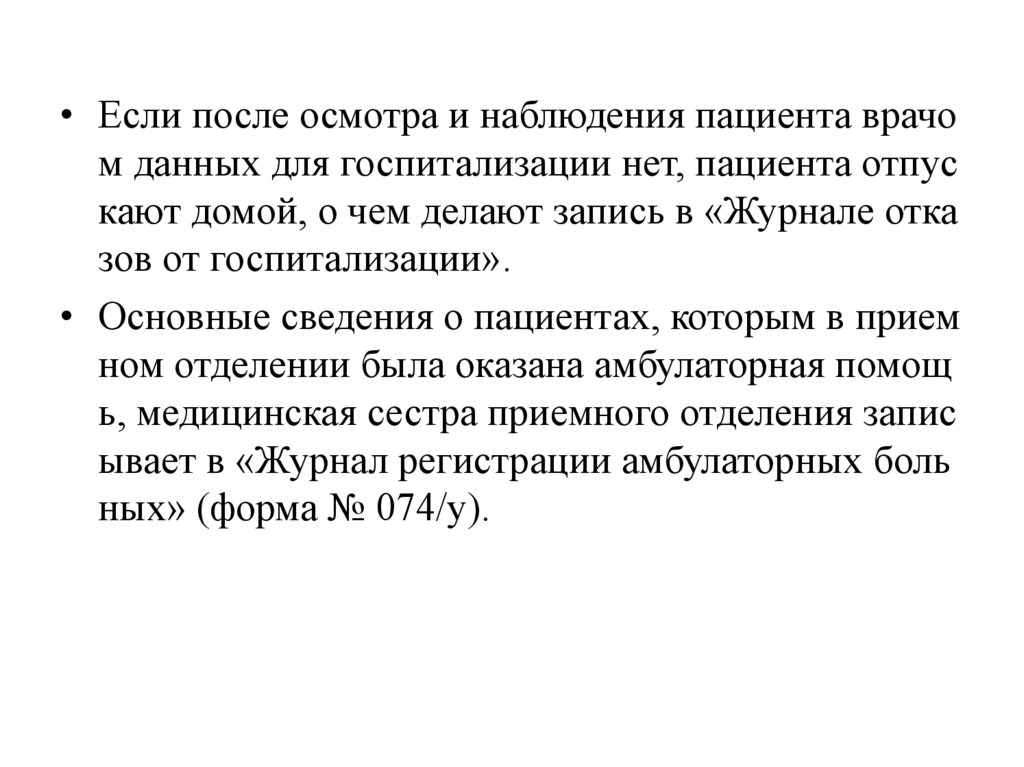 • Если после осмотра и наблюдения пациента врачо м данных для госпитализации нет, пациента отпус кают домой, о чем делают запись в «Журнале отка зов от госпитализации».

• Основные сведения о пациентах, которым в прием ном отделении была оказана амбулаторная помощ ь, медицинская сестра приемного отделения запис ывает в «Журнал регистрации амбулаторных боль ных» (форма № 074/у).